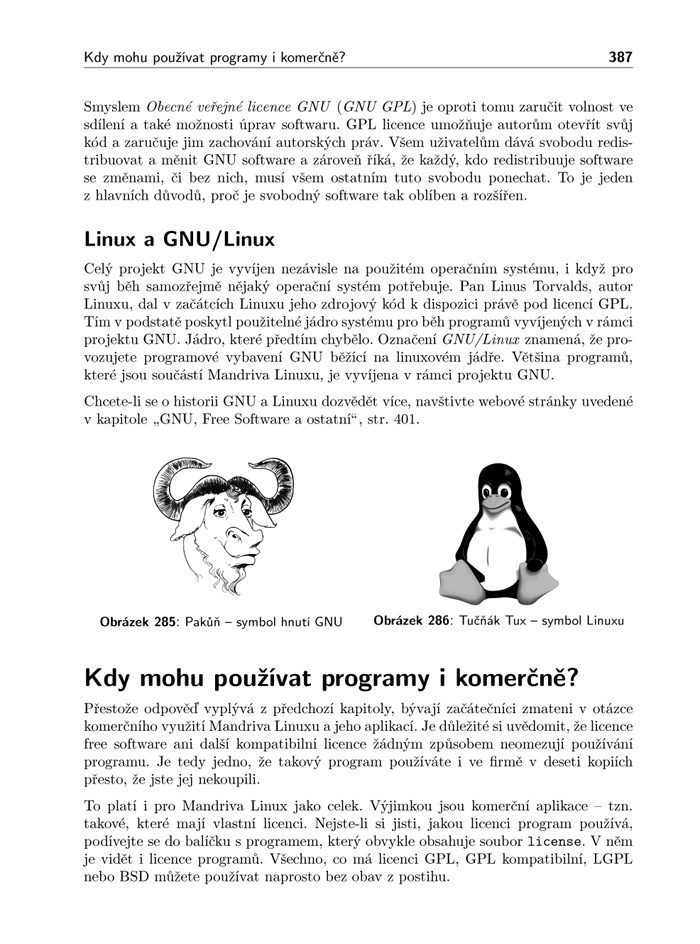 Kdy mohu používat programy i komerčně?
387

Smyslem Obecné veřejné licence GNU (GNU GPL) je oproti tomu zaručit volnost ve sdílení a také možnosti úprav softwaru. GPL licence umožňuje autorům otevřít svůj kód a zaručuje jim zachování autorských práv. Všem uživatelům dává svobodu redistribuovat a měnit GNU software a zároveň říká, že každý, kdo redistribuuje software se změnami, či bez nich, musí všem ostatním tuto svobodu ponechat. To je jeden z hlavních důvodů, proč je svobodný software tak oblíben a rozšířen.

Linux a GNU/Linux

Celý projekt GNU je vyvíjen nezávisle na použitém operačním systému, i když pro svůj běh samozřejmě nějaký operační systém potřebuje. Pan Linus Torvalds, autor Linuxu, dal v začátcích Linuxu jeho zdrojový kód k dispozici právě pod licencí GPL. Tím v podstatě poskytl použitelné jádro systému pro běh programů vyvíjených v rámci projektu GNU. Jádro, které předtím chybělo. Označení GNU/Linux znamená, že provozujete programové vybavení GNU běžící na linuxovém jádře. Většina programů, které jsou součástí Mandriva Linuxu, je vyvíjena v rámci projektu GNU.

Chcete-li se o historii GNU a Linuxu dozvědět více, navštivte webové stránky uvedené v kapitole „GNU, Free Software a ostatní“, str. 401.

Obrázek 285: Pakůň – symbol hnutí GNU

Obrázek 286: Tučňák Tux – symbol Linuxu

Kdy mohu používat programy i komerčně?

Přestože odpověď vyplývá z předchozí kapitoly, bývají začátečníci zmateni v otázce komerčního využití Mandriva Linuxu a jeho aplikací. Je důležité si uvědomit, že licence free software ani další kompatibilní licence žádným způsobem neomezují používání programu. Je tedy jedno, že takový program používáte i ve firmě v deseti kopiích přesto, že jste jej nekoupili.

To platí i pro Mandriva Linux jako celek. Výjimkou jsou komerční aplikace – tzn. takové, které mají vlastní licenci. Nejste-li si jisti, jakou licenci program používá, podívejte se do balíčku s programem, který obvykle obsahuje soubor license. V něm je vidět i licence programů. Všechno, co má licenci GPL, GPL kompatibilní, LGPL nebo BSD můžete používat naprosto bez obav z postihu.